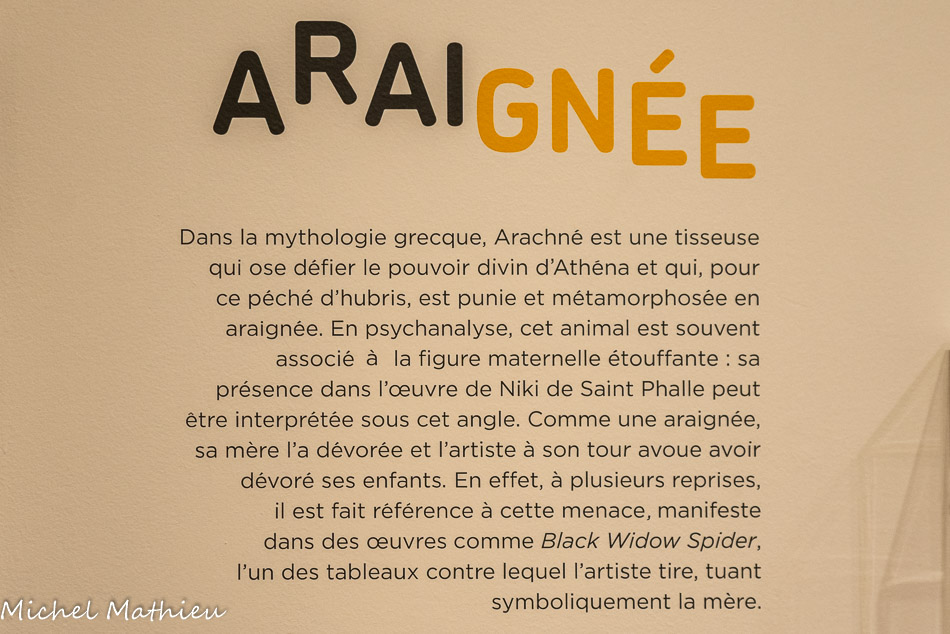 ARAIGNÉE

Dans la mythologie grecque, Arachné est une tisseuse qui ose défier le pouvoir divin d'Athéna et qui, pour ce péché d'hubris, est punie et métamorphosée en araignée. En psychanalyse, cet animal est souvent associé à la figure maternelle étouffante : sa présence dans l'œuvre de Niki de Saint Phalle peut être interprétée sous cet angle. Comme une araignée, sa mère l'a dévorée et l'artiste à son tour avoue avoir dévoré ses enfants. En effet, à plusieurs reprises, il est fait référence à cette menace, manifeste dans des œuvres comme Black Widow Spider, l'un des tableaux contre lequel l'artiste tire, tuant symboliquement la mère.

Michel Mathieu